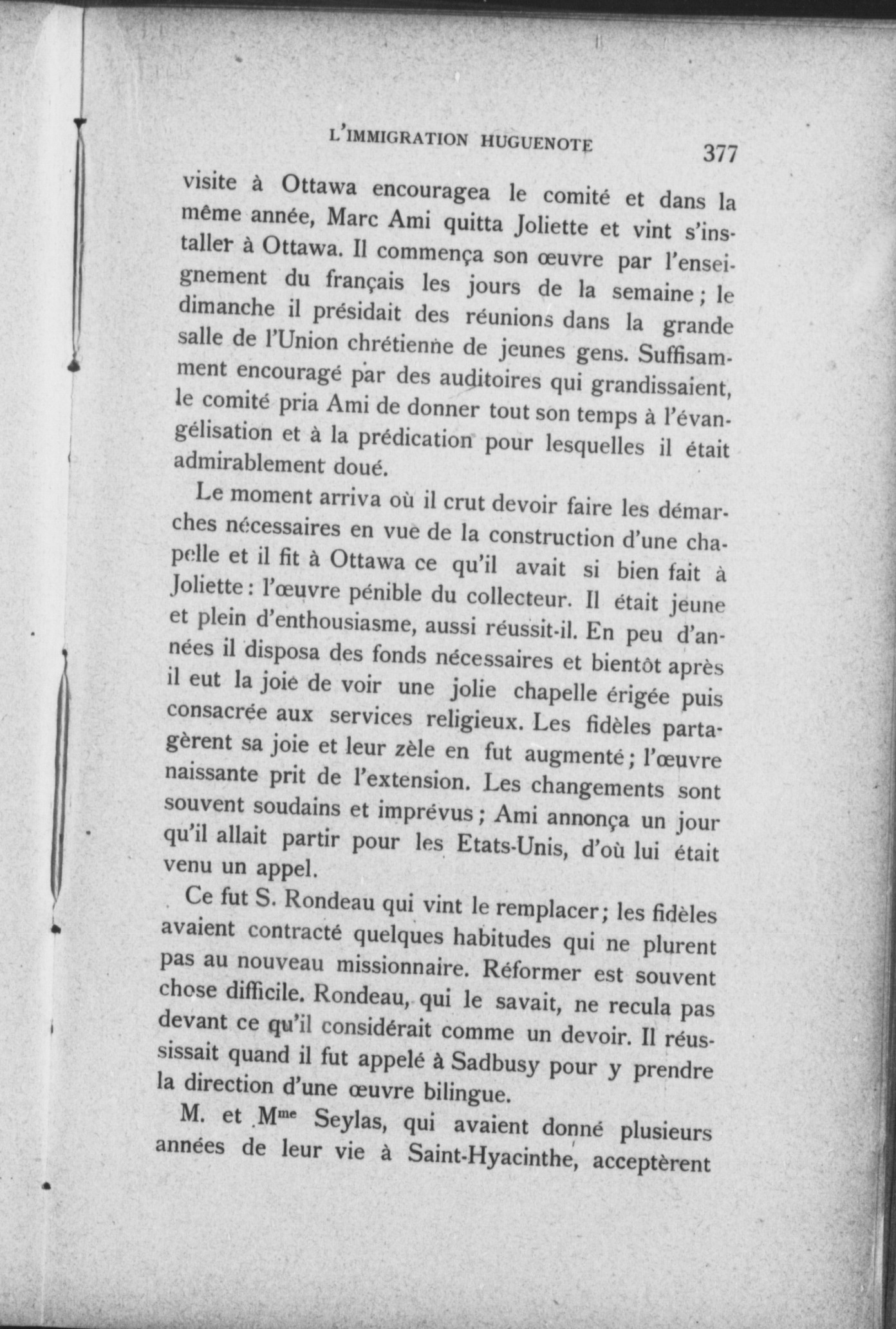 L'IMMIGRATION HUGUENOTE 377

visite à Ottawa encouragea le comité et dans la même année, Marc Ami quitta Joliette et vint s'installer à Ottawa. Il commença son œuvre par l'enseignement du français les jours de la semaine ; le dimanche il présidait des réunions dans la grande salle de l'Union chrétienne de jeunes gens. Suffisamment encouragé par des auditoires qui grandissaient, le comité pria Ami de donner tout son temps à l'évangélisation et à la prédication pour lesquelles il était admirablement doué.

Le moment arriva où il crut devoir faire les démarches nécessaires en vue de la construction d'une chapelle et il fit à Ottawa ce qu'il avait si bien fait à Joliette : l'œuvre pénible du collecteur. Il était jeune et plein d'enthousiasme, aussi réussit-il. En peu d'années il disposa des fonds nécessaires et bientôt après il eut la joie de voir une jolie chapelle érigée puis consacrée aux services religieux. Les fidèles partagèrent sa joie et leur zèle en fut augmenté ; l'œuvre naissante prit de l'extension. Les changements sont souvent soudains et imprévus ; Ami annonça un jour qu'il allait partir pour les Etats-Unis, d'où lui était venu un appel.

Ce fut S. Rondeau qui vint le remplacer ; les fidèles avaient contracté quelques habitudes qui ne plurent pas au nouveau missionnaire. Réformer est souvent chose difficile. Rondeau, qui le savait, ne recula pas devant ce qu'il considérait comme un devoir. Il réussissait quand il fut appelé à Sadbusy pour y prendre la direction d'une œuvre bilingue.

M. et M$^{me}$ Seylas, qui avaient donné plusieurs années de leur vie à Saint-Hyacinthe, acceptèrent